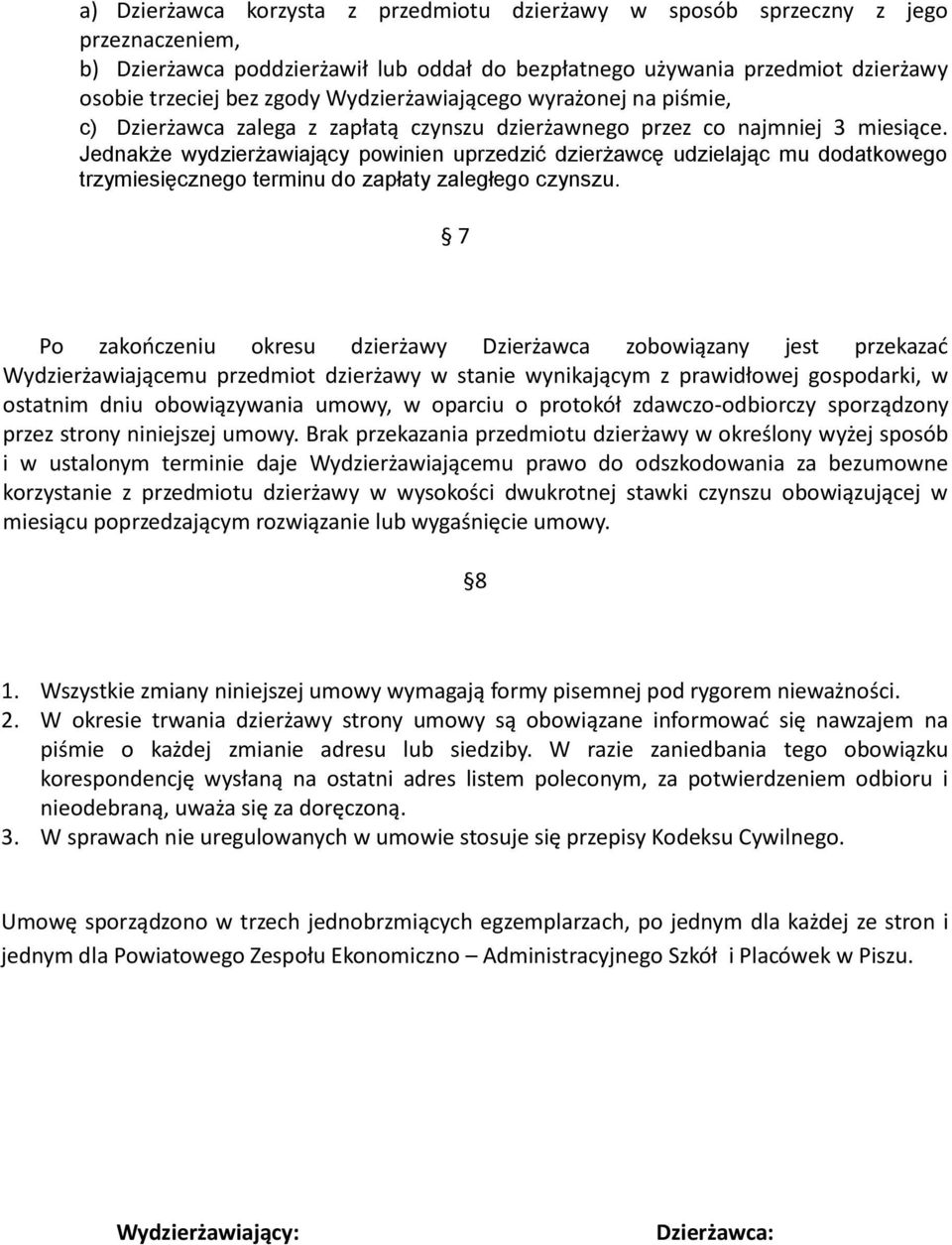 a) Dzierżawca korzysta z przedmiotu dzierżawy w sposób sprzeczny z jego przeznaczeniem,
b) Dzierżawca poddzierżawił lub oddał do bezpłatnego używania przedmiot dzierżawy osobie trzeciej bez zgody Wydzierżawiającego wyrażonej na piśmie,
c) Dzierżawca zalega z zapłatą czynszu dzierżawnego przez co najmniej 3 miesiące. Jednakże wydzierżawiający powinien uprzedzić dzierżawcę udzielając mu dodatkowego trzymiesięcznego terminu do zapłaty zaległego czynszu.

§ 7

Po zakończeniu okresu dzierżawy Dzierżawca zobowiązany jest przekazać Wydzierżawiającemu przedmiot dzierżawy w stanie wynikającym z prawidłowej gospodarki, w ostatnim dniu obowiązywania umowy, w oparciu o protokół zdawczo-odbiorczy sporządzony przez strony niniejszej umowy. Brak przekazania przedmiotu dzierżawy w określony wyżej sposób i w ustalonym terminie daje Wydzierżawiającemu prawo do odszkodowania za bezumowne korzystanie z przedmiotu dzierżawy w wysokości dwukrotnej stawki czynszu obowiązującej w miesiącu poprzedzającym rozwiązanie lub wygaśnięcie umowy.

§8

1. Wszystkie zmiany niniejszej umowy wymagają formy pisemnej pod rygorem nieważności.
2. W okresie trwania dzierżawy strony umowy są obowiązane informować się nawzajem na piśmie o każdej zmianie adresu lub siedziby. W razie zaniedbania tego obowiązku korespondencję wysłaną na ostatni adres listem poleconym, za potwierdzeniem odbioru i nieodebraną, uważa się za doręczoną.
3. W sprawach nie uregulowanych w umowie stosuje się przepisy Kodeksu Cywilnego.

Umowę sporządzono w trzech jednobrzmiących egzemplarzach, po jednym dla każdej ze stron i jednym dla Powiatowego Zespołu Ekonomiczno – Administracyjnego Szkół i Placówek w Piszu.

Wydzierżawiający: Dzierżawca: